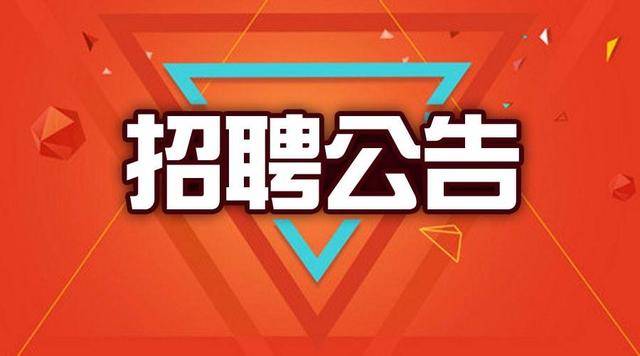 招聘公告